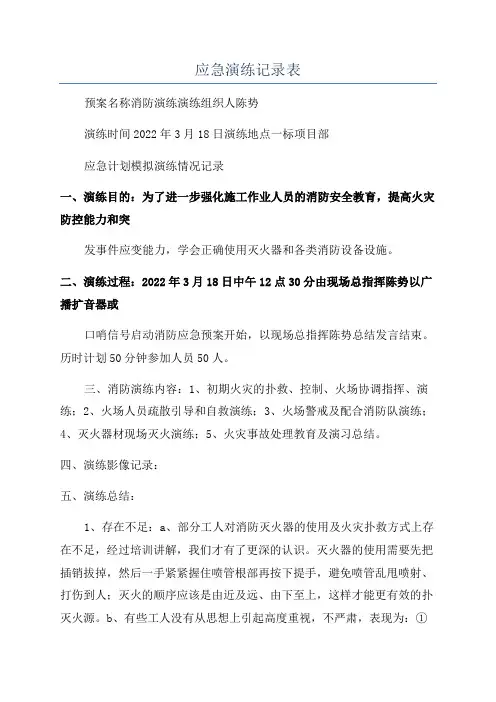 应急演练记录表

预案名称消防演练演练组织人陈势

演练时间 2022 年 3 月 18 日演练地点一标项目部

应急计划模拟演练情况记录

一、演练目的：为了进一步强化施工作业人员的消防安全教育，提高火灾防控能力和突

发事件应变能力，学会正确使用灭火器和各类消防设备设施。

二、演练过程：2022 年 3 月 18 日中午 12 点 30 分由现场总指挥陈势以广播扩音器或

口哨信号启动消防应急预案开始，以现场总指挥陈势总结发言结束。历时计划 50 分钟参加人员 50 人。

三、消防演练内容：1、初期火灾的扑救、控制、火场协调指挥、演练；2、火场人员疏散引导和自救演练；3、火场警戒及配合消防队演练；4、灭火器材现场灭火演练；5、火灾事故处理教育及演习总结。

四、演练影像记录：

五、演练总结：

1、存在不足：a、部分工人对消防灭火器的使用及火灾扑救方式上存在不足，经过培训讲解，我们才有了更深的认识。灭火器的使用需要先把插销拔掉，然后一手紧紧握住喷管根部再按下提手，避免喷管乱甩喷射、打伤到人；灭火的顺序应该是由近及远、由下至上，这样才能更有效的扑灭火源。b、有些工人没有从思想上引起高度重视，不严肃，表现为：①